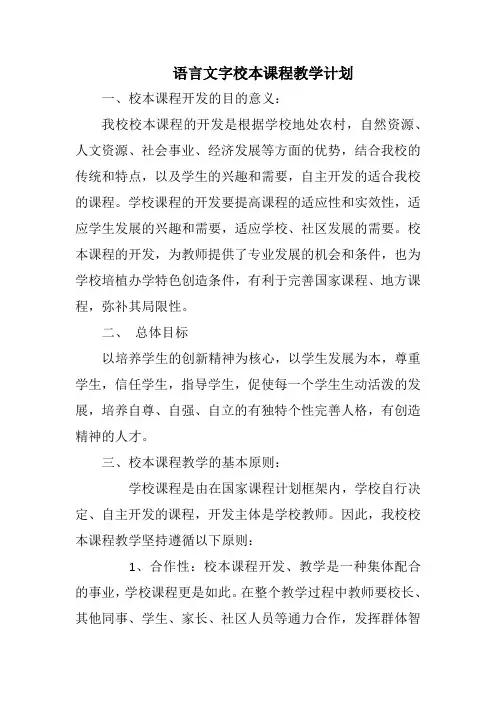 语言文字校本课程教学计划

一、校本课程开发的目的意义：

我校校本课程的开发是根据学校地处农村，自然资源、人文资源、社会事业、经济发展等方面的优势，结合我校的传统和特点，以及学生的兴趣和需要，自主开发的适合我校的课程。学校课程的开发要提高课程的适应性和实效性，适应学生发展的兴趣和需要，适应学校、社区发展的需要。校本课程的开发，为教师提供了专业发展的机会和条件，也为学校培植办学特色创造条件，有利于完善国家课程、地方课程，弥补其局限性。

二、 总体目标

以培养学生的创新精神为核心，以学生发展为本，尊重学生，信任学生，指导学生，促使每一个学生生动活泼的发展，培养自尊、自强、自立的有独特个性完善人格，有创造精神的人才。

三、校本课程教学的基本原则：

学校课程是由在国家课程计划框架内，学校自行决定、自主开发的课程，开发主体是学校教师。因此，我校校本课程教学坚持遵循以下原则：

1、合作性：校本课程开发、教学是一种集体配合的事业，学校课程更是如此。在整个教学过程中教师要校长、其他同事、学生、家长、社区人员等通力合作，发挥群体智